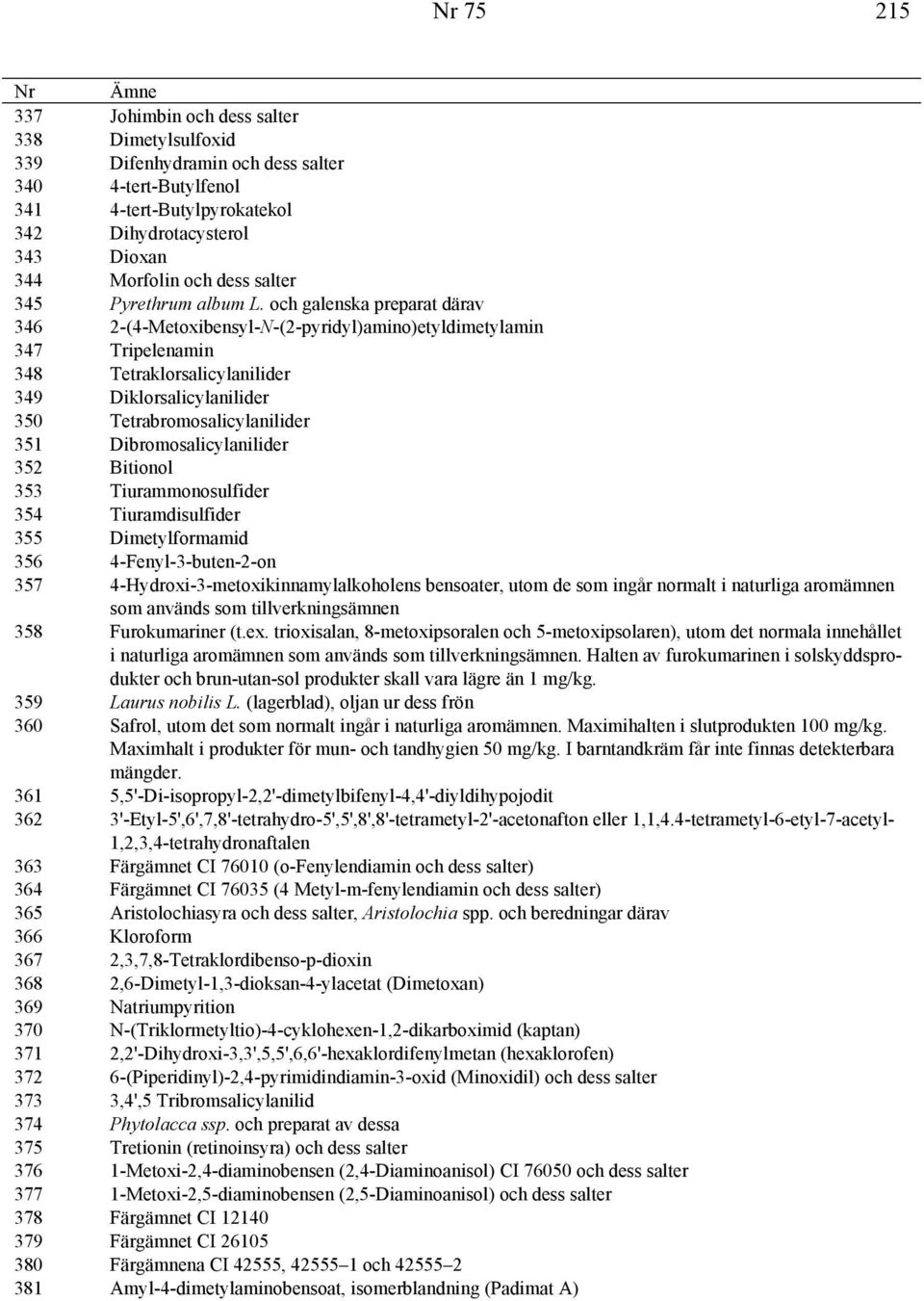 Nr 75 215

| Nr | Ämne |
|---|---|
| 337 | Johimbin och dess salter |
| 338 | Dimetylsulfoxid |
| 339 | Difenhydramin och dess salter |
| 340 | 4-tert-Butylfenol |
| 341 | 4-tert-Butylpyrokatekol |
| 342 | Dihydrotacysterol |
| 343 | Dioxan |
| 344 | Morfolin och dess salter |
| 345 | Pyrethrum album L. och galenska preparat därav |
| 346 | 2-(4-Metoxibensyl-N-(2-pyridyl)amino)etyldimetylamin |
| 347 | Tripelenamin |
| 348 | Tetraklorsalicylanilider |
| 349 | Diklorsalicylanilider |
| 350 | Tetrabromosalicylanilider |
| 351 | Dibromosalicylanilider |
| 352 | Bitionol |
| 353 | Tiurammonosulfider |
| 354 | Tiuramdisulfider |
| 355 | Dimetylformamid |
| 356 | 4-Fenyl-3-buten-2-on |
| 357 | 4-Hydroxi-3-metoxikinnamylalkoholens bensoater, utom de som ingår normalt i naturliga aromämnen som används som tillverkningsämnen |
| 358 | Furokumariner (t.ex. trioxisalan, 8-metoxipsoralen och 5-metoxipsolaren), utom det normala innehållet i naturliga aromämnen som används som tillverkningsämnen. Halten av furokumarinen i solskyddsprodukter och brun-utan-sol produkter skall vara lägre än 1 mg/kg. |
| 359 | Laurus nobilis L. (lagerblad), oljan ur dess frön |
| 360 | Safrol, utom det som normalt ingår i naturliga aromämnen. Maximihalten i slutprodukten 100 mg/kg. Maximhalt i produkter för mun- och tandhygien 50 mg/kg. I barntandkräm får inte finnas detekterbara mängder. |
| 361 | 5,5'-Di-isopropyl-2,2'-dimetylbifenyl-4,4'-diyldihypojodit |
| 362 | 3'-Etyl-5',6',7,8'-tetrahydro-5',5',8',8'-tetrametyl-2'-acetonafton eller 1,1,4.4-tetrametyl-6-etyl-7-acetyl-1,2,3,4-tetrahydronaftalen |
| 363 | Färgämnet CI 76010 (o-Fenylendiamin och dess salter) |
| 364 | Färgämnet CI 76035 (4 Metyl-m-fenylendiamin och dess salter) |
| 365 | Aristolochiasyra och dess salter, Aristolochia spp. och beredningar därav |
| 366 | Kloroform |
| 367 | 2,3,7,8-Tetraklordibenso-p-dioxin |
| 368 | 2,6-Dimetyl-1,3-dioksan-4-ylacetat (Dimetoxan) |
| 369 | Natriumpyrition |
| 370 | N-(Triklormetyltio)-4-cyklohexen-1,2-dikarboximid (kaptan) |
| 371 | 2,2'-Dihydroxi-3,3',5,5',6,6'-hexaklordifenylmetan (hexaklorofen) |
| 372 | 6-(Piperidinyl)-2,4-pyrimidindiamin-3-oxid (Minoxidil) och dess salter |
| 373 | 3,4',5 Tribromsalicylanilid |
| 374 | Phytolacca ssp. och preparat av dessa |
| 375 | Tretionin (retinoinsyra) och dess salter |
| 376 | 1-Metoxi-2,4-diaminobensen (2,4-Diaminoanisol) CI 76050 och dess salter |
| 377 | 1-Metoxi-2,5-diaminobensen (2,5-Diaminoanisol) och dess salter |
| 378 | Färgämnet CI 12140 |
| 379 | Färgämnet CI 26105 |
| 380 | Färgämnena CI 42555, 42555–1 och 42555–2 |
| 381 | Amyl-4-dimetylaminobensoat, isomerblandning (Padimat A) |